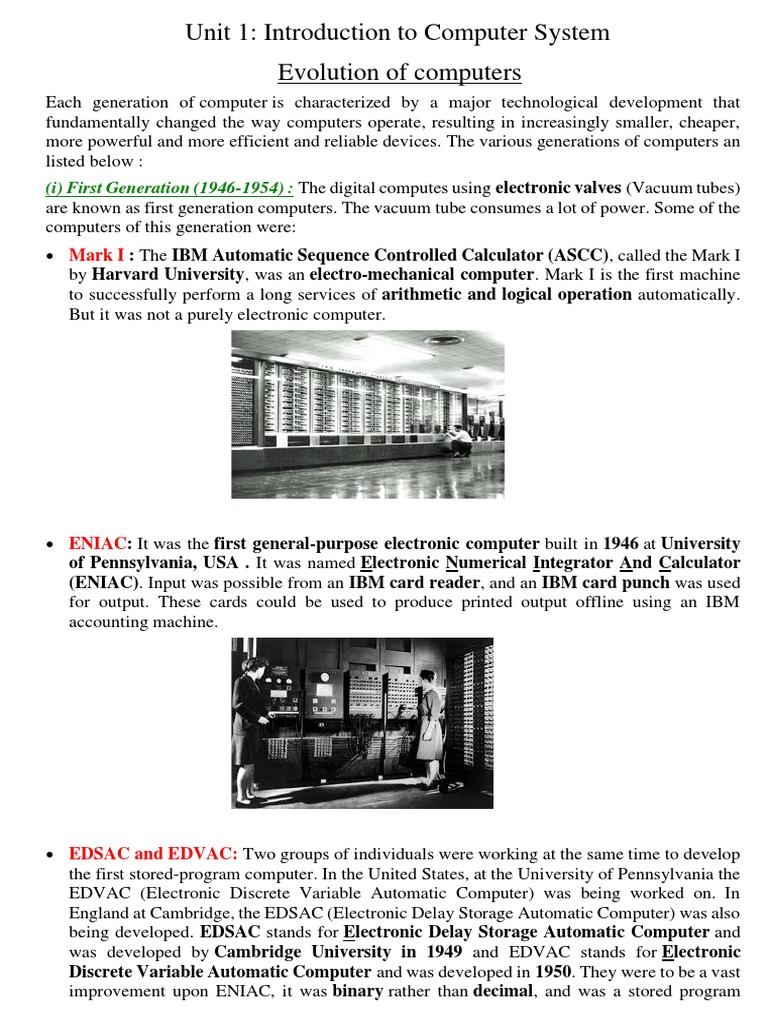 Unit 1: Introduction to Computer System

Evolution of computers

Each generation of computer is characterized by a major technological development that fundamentally changed the way computers operate, resulting in increasingly smaller, cheaper, more powerful and more efficient and reliable devices. The various generations of computers an listed below :

(i) First Generation (1946-1954) : The digital computes using electronic valves (Vacuum tubes) are known as first generation computers. The vacuum tube consumes a lot of power. Some of the computers of this generation were:

• Mark I : The IBM Automatic Sequence Controlled Calculator (ASCC), called the Mark I by Harvard University, was an electro-mechanical computer. Mark I is the first machine to successfully perform a long services of arithmetic and logical operation automatically. But it was not a purely electronic computer.

• ENIAC: It was the first general-purpose electronic computer built in 1946 at University of Pennsylvania, USA . It was named Electronic Numerical Integrator And Calculator (ENIAC). Input was possible from an IBM card reader, and an IBM card punch was used for output. These cards could be used to produce printed output offline using an IBM accounting machine.

• EDSAC and EDVAC: Two groups of individuals were working at the same time to develop the first stored-program computer. In the United States, at the University of Pennsylvania the EDVAC (Electronic Discrete Variable Automatic Computer) was being worked on. In England at Cambridge, the EDSAC (Electronic Delay Storage Automatic Computer) was also being developed. EDSAC stands for Electronic Delay Storage Automatic Computer and was developed by Cambridge University in 1949 and EDVAC stands for Electronic Discrete Variable Automatic Computer and was developed in 1950. They were to be a vast improvement upon ENIAC, it was binary rather than decimal, and was a stored program